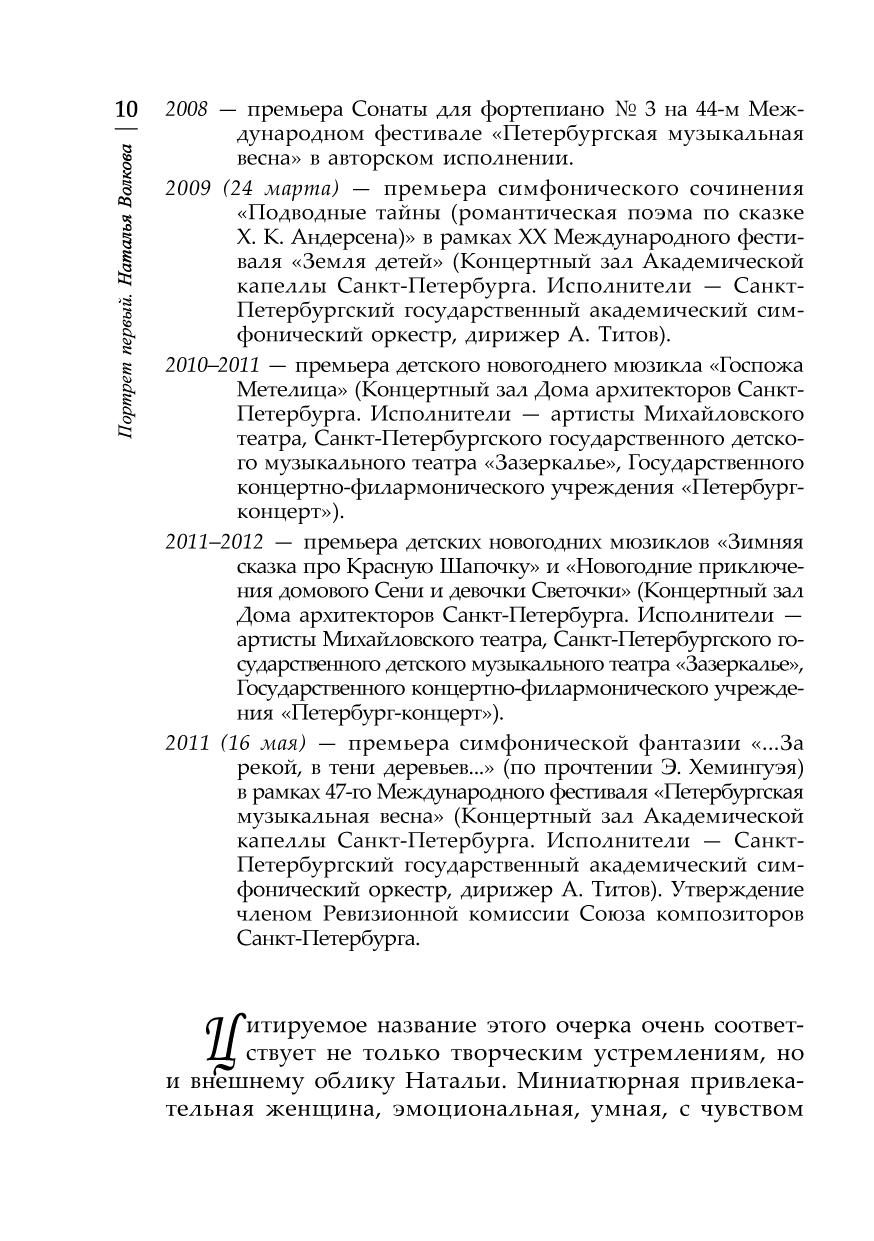 10 Портрет первый. Наталья Волкова

2008 — премьера Сонаты для фортепиано № 3 на 44-м Международном фестивале «Петербургская музыкальная весна» в авторском исполнении.

2009 (24 марта) — премьера симфонического сочинения «Подводные тайны (романтическая поэма по сказке Х. К. Андерсена)» в рамках XX Международного фестиваля «Земля детей» (Концертный зал Академической капеллы Санкт-Петербурга. Исполнители — Санкт-Петербургский государственный академический симфонический оркестр, дирижер А. Титов).

2010–2011 — премьера детского новогоднего мюзикла «Госпожа Метелица» (Концертный зал Дома архитекторов Санкт-Петербурга. Исполнители — артисты Михайловского театра, Санкт-Петербургского государственного детского музыкального театра «Зазеркалье», Государственного концертно-филармонического учреждения «Петербург-концерт»).

2011–2012 — премьера детских новогодних мюзиклов «Зимняя сказка про Красную Шапочку» и «Новогодние приключения домового Сени и девочки Светочки» (Концертный зал Дома архитекторов Санкт-Петербурга. Исполнители — артисты Михайловского театра, Санкт-Петербургского государственного детского музыкального театра «Зазеркалье», Государственного концертно-филармонического учреждения «Петербург-концерт»).

2011 (16 мая) — премьера симфонической фантазии «...За рекой, в тени деревьев...» (по прочтении Э. Хемингуэя) в рамках 47-го Международного фестиваля «Петербургская музыкальная весна» (Концертный зал Академической капеллы Санкт-Петербурга. Исполнители — Санкт-Петербургский государственный академический симфонический оркестр, дирижер А. Титов). Утверждение членом Ревизионной комиссии Союза композиторов Санкт-Петербурга.

Цитируемое название этого очерка очень соответствует не только творческим устремлениям, но и внешнему облику Натальи. Миниатюрная привлекательная женщина, эмоциональная, умная, с чувством